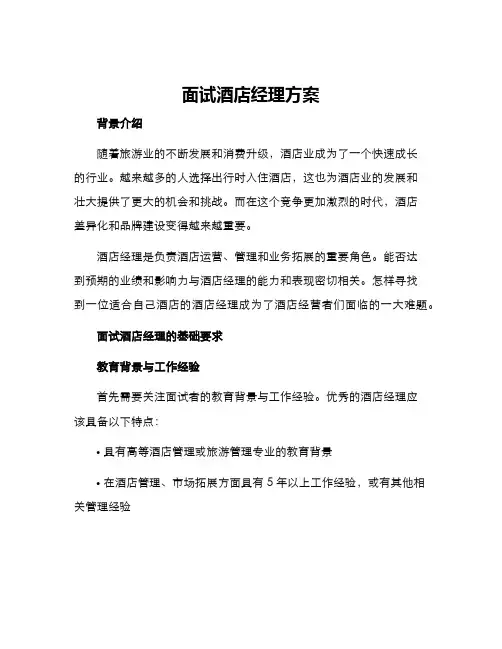 面试酒店经理方案

背景介绍

随着旅游业的不断发展和消费升级，酒店业成为了一个快速成长的行业。越来越多的人选择出行时入住酒店，这也为酒店业的发展和壮大提供了更大的机会和挑战。而在这个竞争更加激烈的时代，酒店差异化和品牌建设变得越来越重要。

酒店经理是负责酒店运营、管理和业务拓展的重要角色。能否达到预期的业绩和影响力与酒店经理的能力和表现密切相关。怎样寻找到一位适合自己酒店的酒店经理成为了酒店经营者们面临的一大难题。

面试酒店经理的基础要求

教育背景与工作经验

首先需要关注面试者的教育背景与工作经验。优秀的酒店经理应该具备以下特点：

• 具有高等酒店管理或旅游管理专业的教育背景

• 在酒店管理、市场拓展方面具有 5 年以上工作经验，或有其他相关管理经验